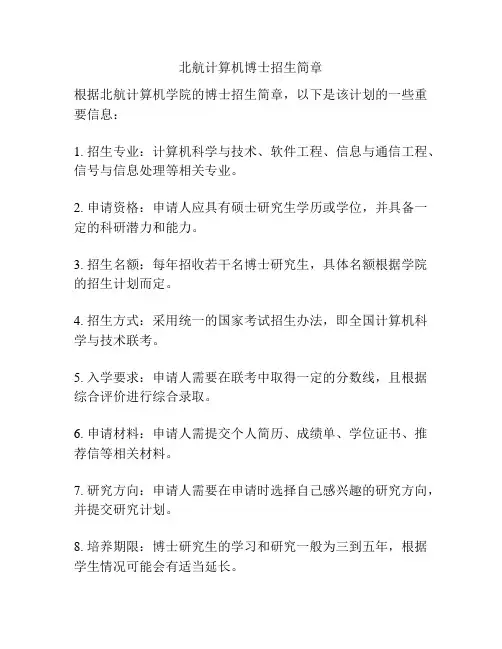 北航计算机博士招生简章

根据北航计算机学院的博士招生简章，以下是该计划的一些重要信息：

1. 招生专业：计算机科学与技术、软件工程、信息与通信工程、信号与信息处理等相关专业。

2. 申请资格：申请人应具有硕士研究生学历或学位，并具备一定的科研潜力和能力。

3. 招生名额：每年招收若干名博士研究生，具体名额根据学院的招生计划而定。

4. 招生方式：采用统一的国家考试招生办法，即全国计算机科学与技术联考。

5. 入学要求：申请人需要在联考中取得一定的分数线，且根据综合评价进行综合录取。

6. 申请材料：申请人需提交个人简历、成绩单、学位证书、推荐信等相关材料。

7. 研究方向：申请人需要在申请时选择自己感兴趣的研究方向，并提交研究计划。

8. 培养期限：博士研究生的学习和研究一般为三到五年，根据学生情况可能会有适当延长。